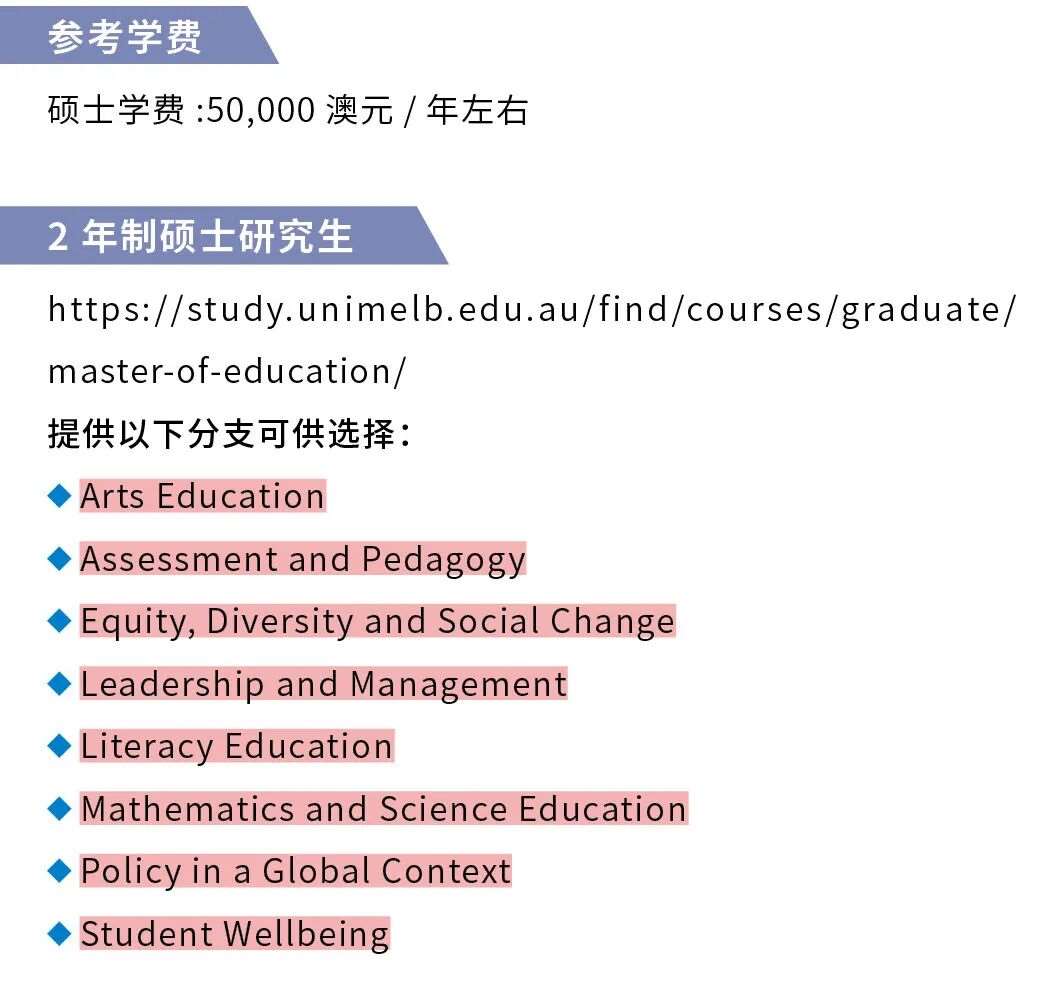 参考学费

硕士学费:50,000澳元/年左右

2年制硕士研究生

https://study.unimelb.edu.au/find/courses/graduate/master-of-education/

提供以下分支可供选择:

◆ Arts Education
◆ Assessment and Pedagogy
◆ Equity, Diversity and Social Change
◆ Leadership and Management
◆ Literacy Education
◆ Mathematics and Science Education
◆ Policy in a Global Context
◆ Student Wellbeing